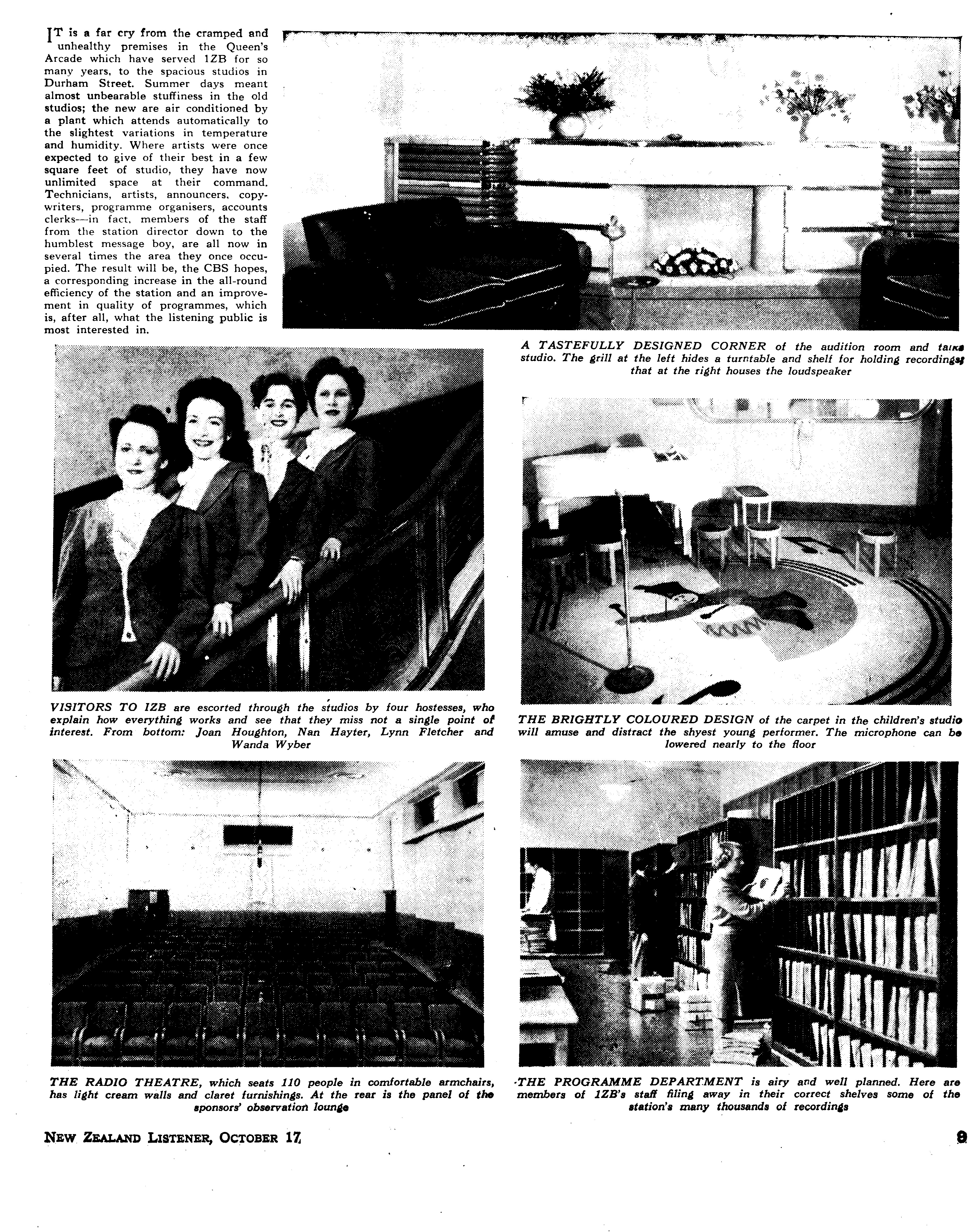 IT is a far cry from the cramped and unhealthy premises in the Queen's Arcade which have served 1ZB for so many years, to the spacious studios in Durham Street. Summer days meant almost unbearable stuffiness in the old studios; the new are air conditioned by a plant which attends automatically to the slightest variations in temperature and humidity. Where artists were once expected to give of their best in a few square feet of studio, they have now unlimited space at their command. Technicians, artists, announcers, copywriters, programme organisers, accounts clerks—in fact, members of the staff from the station director down to the humblest message boy, are all now in several times the area they once occupied. The result will be, the CBS hopes, a corresponding increase in the all-round efficiency of the station and an improvement in quality of programmes, which is, after all, what the listening public is most interested in.

A TASTEFULLY DESIGNED CORNER of the audition room and talks studio. The grill at the left hides a turntable and shelf for holding recordings; that at the right houses the loudspeaker

VISITORS TO 1ZB are escorted through the studios by four hostesses, who explain how everything works and see that they miss not a single point of interest. From bottom: Joan Houghton, Nan Hayter, Lynn Fletcher and Wanda Wyber

THE BRIGHTLY COLOURED DESIGN of the carpet in the children's studio will amuse and distract the shyest young performer. The microphone can be lowered nearly to the floor

THE RADIO THEATRE, which seats 110 people in comfortable armchairs, has light cream walls and claret furnishings. At the rear is the panel of the sponsors' observation lounge

THE PROGRAMME DEPARTMENT is airy and well planned. Here are members of 1ZB's staff filing away in their correct shelves some of the station's many thousands of recordings

NEW ZEALAND LISTENER, OCTOBER 17

9